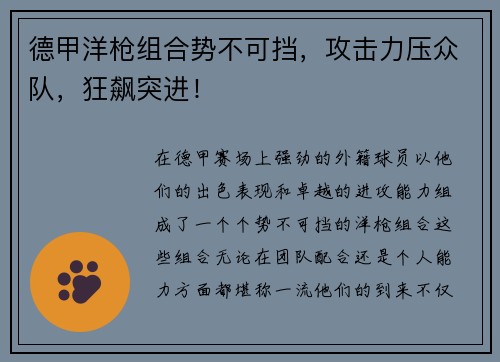 德甲洋枪组合势不可挡，攻击力压众队，狂飙突进！

在德甲赛场上强劲的外籍球员以他们的出色表现和卓越的进攻能力组成了一个个势不可挡的洋枪组合这些组合无论在团队配合还是个人能力方面都堪称一流他们的到来不仅